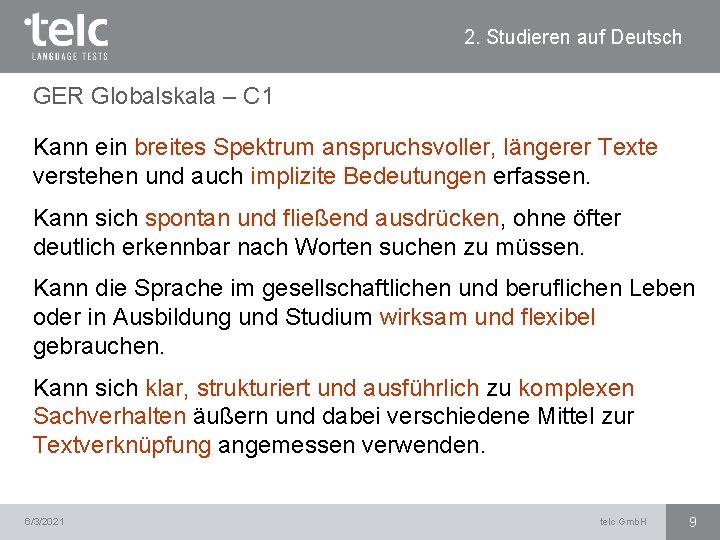 telc
LANGUAGE TESTS

2. Studieren auf Deutsch

GER Globalskala – C1

Kann ein breites Spektrum anspruchsvoller, längerer Texte verstehen und auch implizite Bedeutungen erfassen.

Kann sich spontan und fließend ausdrücken, ohne öfter deutlich erkennbar nach Worten suchen zu müssen.

Kann die Sprache im gesellschaftlichen und beruflichen Leben oder in Ausbildung und Studium wirksam und flexibel gebrauchen.

Kann sich klar, strukturiert und ausführlich zu komplexen Sachverhalten äußern und dabei verschiedene Mittel zur Textverknüpfung angemessen verwenden.

6/3/2021

telc GmbH

9